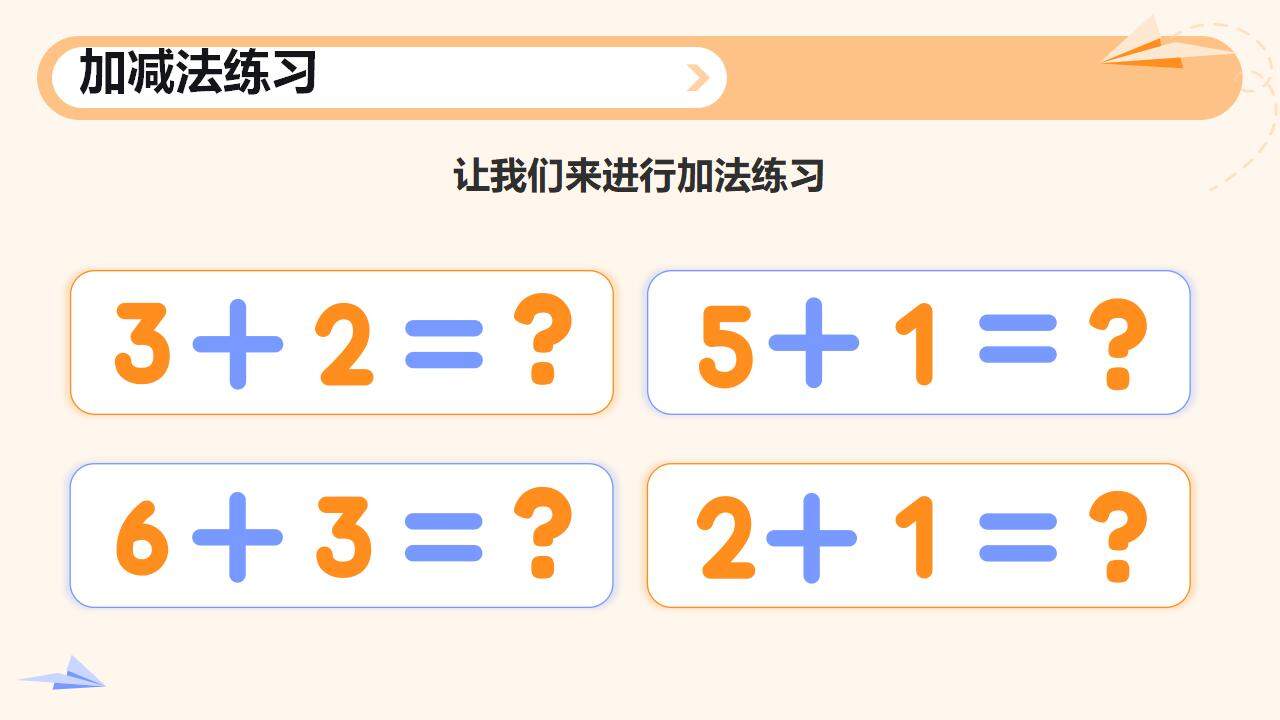 加减法练习

让我们来进行加法练习

$3+2=?$

$5+1=?$

$6+3=?$

$2+1=?$